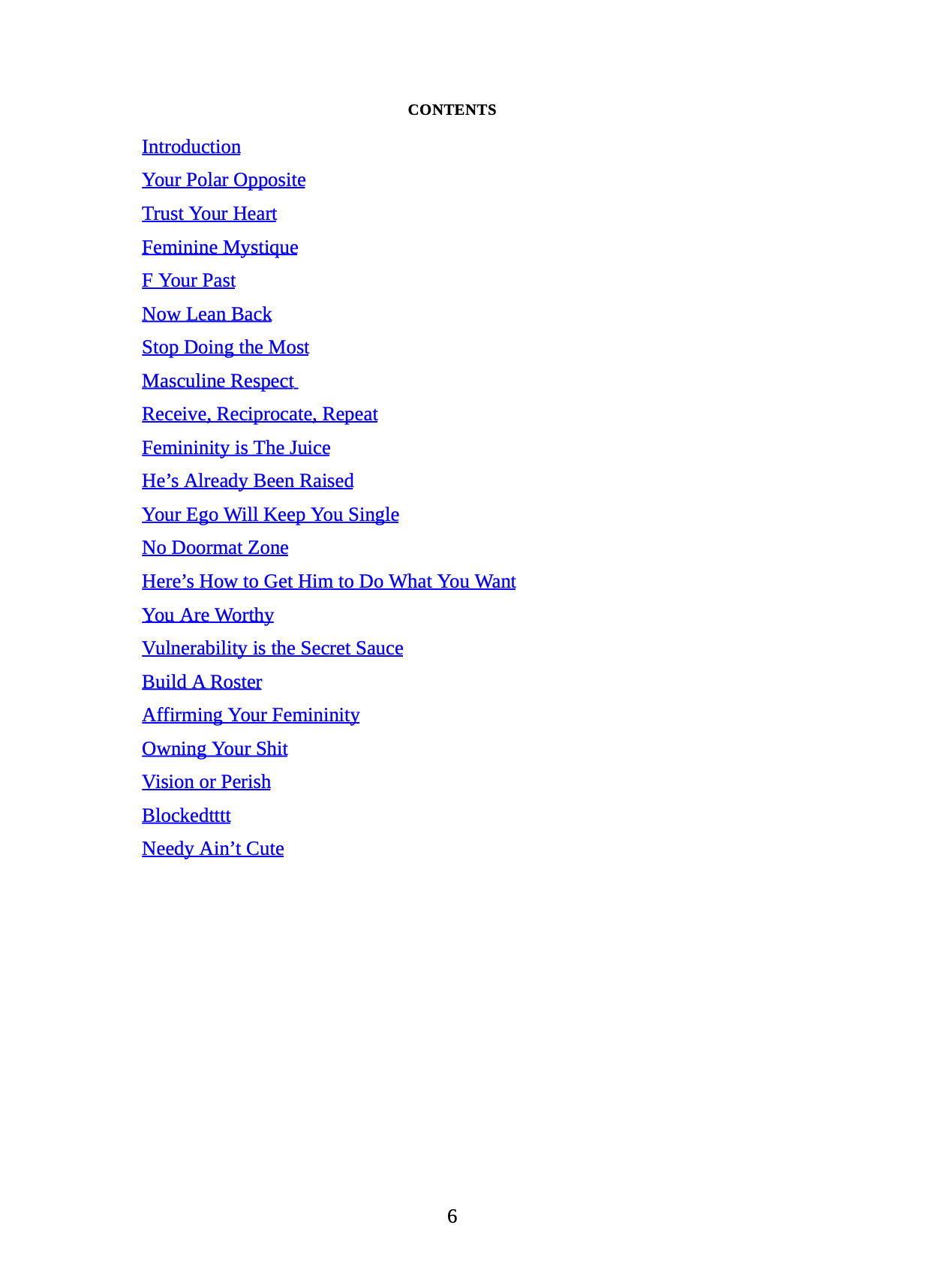 CONTENTS

Introduction

Your Polar Opposite

Trust Your Heart

Feminine Mystique

F Your Past

Now Lean Back

Stop Doing the Most

Masculine Respect

Receive, Reciprocate, Repeat

Femininity is The Juice

He’s Already Been Raised

Your Ego Will Keep You Single

No Doormat Zone

Here’s How to Get Him to Do What You Want

You Are Worthy

Vulnerability is the Secret Sauce

Build A Roster

Affirming Your Femininity

Owning Your Shit

Vision or Perish

Blockedtttt

Needy Ain’t Cute

6